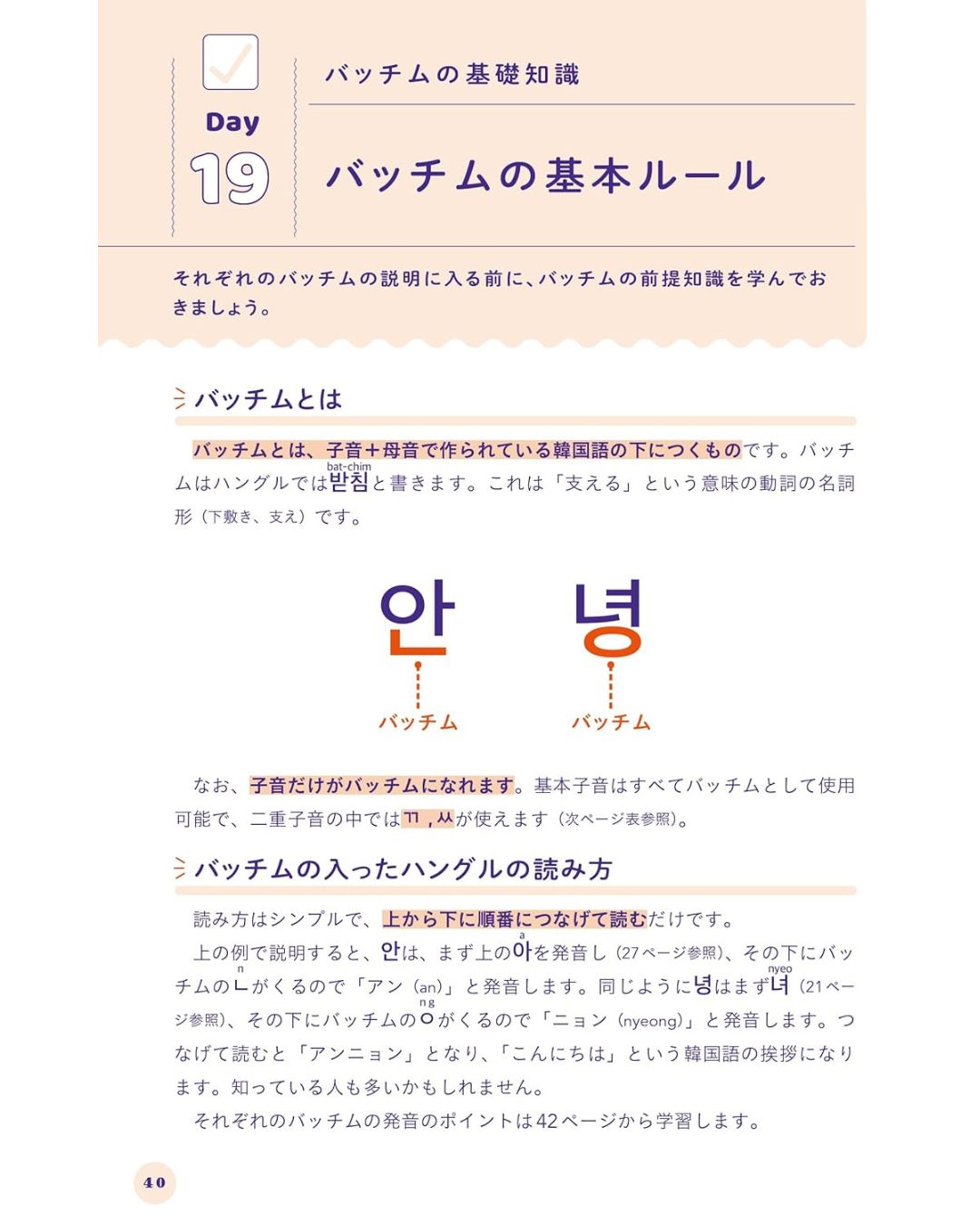 Day 19

バッチムの基礎知識

バッチムの基本ルール

それぞれのバッチムの説明に入る前に、バッチムの前提知識を学んでおきましょう。

バッチムとは

バッチムとは、子音+母音で作られている韓国語の下につくものです。バッチムはハングルでは받침(bat-chim)と書きます。これは「支える」という意味の動詞の名詞形（下敷き、支え）です。

안 녕

バッチム バッチム

なお、子音だけがバッチムになれます。基本子音はすべてバッチムとして使用可能で、二重子音の中ではㄲ，ㅆが使えます（次ページ表参照）。

バッチムの入ったハングルの読み方

読み方はシンプルで、上から下に順番につなげて読むだけです。

上の例で説明すると、안は、まず上の아(a)を発音し（27ページ参照）、その下にバッチムのㄴ(n)がくるので「アン（an）」と発音します。同じように녕はまず녀(nyeo)（21ページ参照）、その下にバッチムのㅇ(ng)がくるので「ニョン（nyeong）」と発音します。つなげて読むと「アンニョン」となり、「こんにちは」という韓国語の挨拶になります。知っている人も多いかもしれません。

それぞれのバッチムの発音のポイントは42ページから学習します。

40